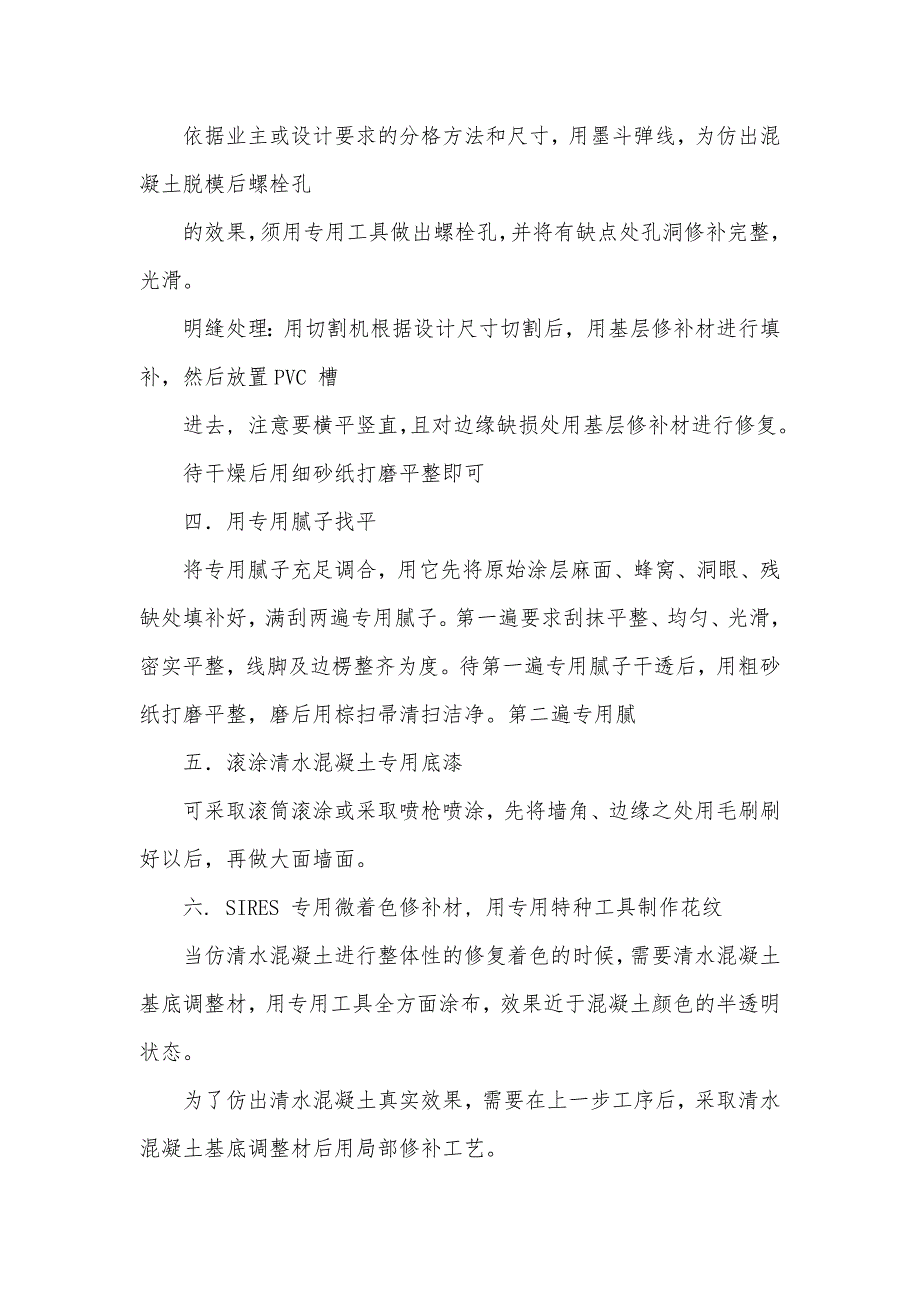 依据业主或设计要求的分格方法和尺寸，用墨斗弹线，为仿出混凝土脱模后螺栓孔

的效果，须用专用工具做出螺栓孔，并将有缺点处孔洞修补完整，光滑。

明缝处理：用切割机根据设计尺寸切割后，用基层修补材进行填补，然后放置 PVC 槽

进去，注意要横平竖直，且对边缘缺损处用基层修补材进行修复。

待干燥后用细砂纸打磨平整即可

四．用专用腻子找平

将专用腻子充足调合，用它先将原始涂层麻面、蜂窝、洞眼、残缺处填补好，满刮两遍专用腻子。第一遍要求刮抹平整、均匀、光滑，密实平整，线脚及边楞整齐为度。待第一遍专用腻子干透后，用粗砂纸打磨平整，磨后用棕扫帚清扫洁净。第二遍专用腻

五．滚涂清水混凝土专用底漆

可采取滚筒滚涂或采取喷枪喷涂，先将墙角、边缘之处用毛刷刷好以后，再做大面墙面。

六．SIRES 专用微着色修补材，用专用特种工具制作花纹

当仿清水混凝土进行整体性的修复着色的时候，需要清水混凝土基底调整材，用专用工具全方面涂布，效果近于混凝土颜色的半透明状态。

为了仿出清水混凝土真实效果，需要在上一步工序后，采取清水混凝土基底调整材后用局部修补工艺。